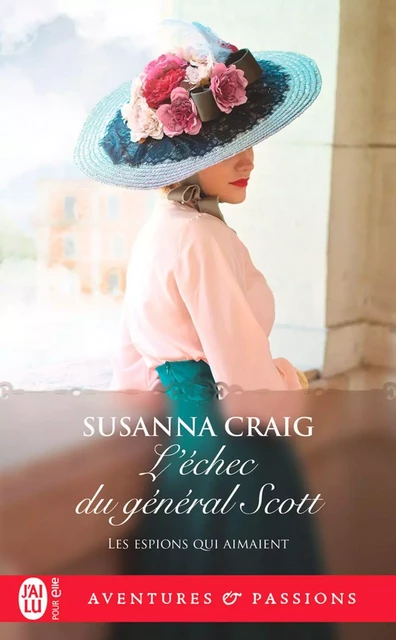 SUSANNA CRAIG

L'échec du général Scott

LES ESPIONS QUI AIMAIENT

J'AI LU POUR elle

AVENTURES & PASSIONS